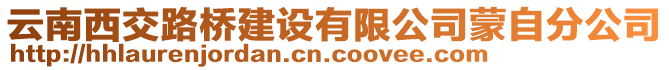 云南西交路桥建设有限公司蒙自分公司
http://hhlaurenjordan.cn.coovee.com